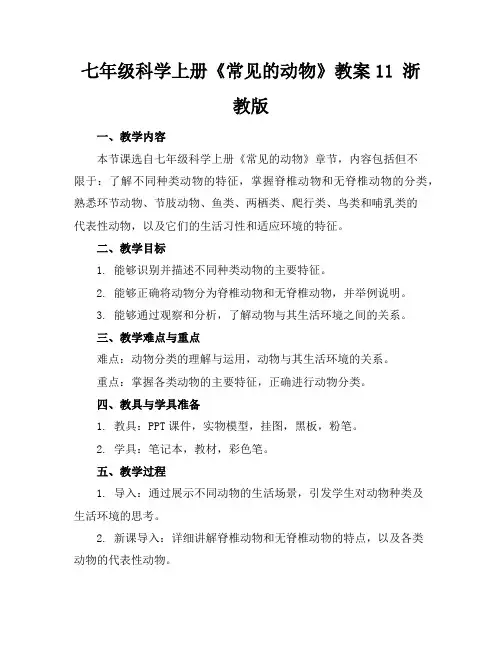 七年级科学上册《常见的动物》教案 11 浙教版

一、教学内容

本节课选自七年级科学上册《常见的动物》章节，内容包括但不限于：了解不同种类动物的特征，掌握脊椎动物和无脊椎动物的分类，熟悉环节动物、节肢动物、鱼类、两栖类、爬行类、鸟类和哺乳类的代表性动物，以及它们的生活习性和适应环境的特征。

二、教学目标

1. 能够识别并描述不同种类动物的主要特征。

2. 能够正确将动物分为脊椎动物和无脊椎动物，并举例说明。

3. 能够通过观察和分析，了解动物与其生活环境之间的关系。

三、教学难点与重点

难点：动物分类的理解与运用，动物与其生活环境的关系。

重点：掌握各类动物的主要特征，正确进行动物分类。

四、教具与学具准备

1. 教具：PPT 课件，实物模型，挂图，黑板，粉笔。

2. 学具：笔记本，教材，彩色笔。

五、教学过程

1. 导入：通过展示不同动物的生活场景，引发学生对动物种类及生活环境的思考。

2. 新课导入：详细讲解脊椎动物和无脊椎动物的特点，以及各类动物的代表性动物。